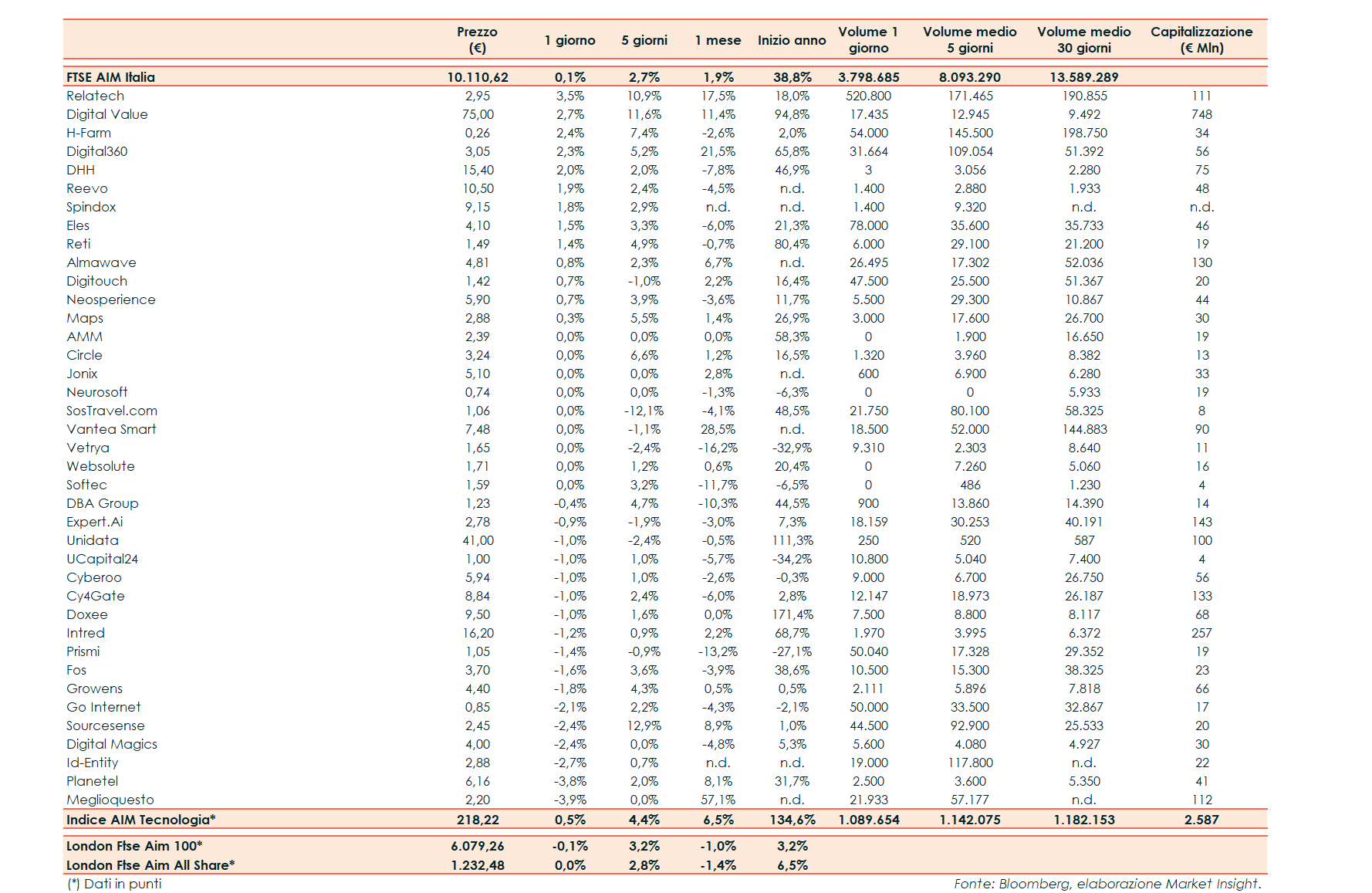 | | Prezzo (€) | 1 giorno | 5 giorni | 1 mese | Inizio anno | Volume 1 giorno | Volume medio 5 giorni | Volume medio 30 giorni | Capitalizzazione (€ Mln) |
|---|---|---|---|---|---|---|---|---|---|
| FTSE AIM Italia | 10.110,62 | 0,1% | 2,7% | 1,9% | 38,8% | 3.798.685 | 8.093.290 | 13.589.289 | |
| Relatech | 2,95 | 3,5% | 10,9% | 17,5% | 18,0% | 520.800 | 171.465 | 190.855 | 111 |
| Digital Value | 75,00 | 2,7% | 11,6% | 11,4% | 94,8% | 17.435 | 12.945 | 9.492 | 748 |
| H-Farm | 0,26 | 2,4% | 7,4% | -2,6% | 2,0% | 54.000 | 145.500 | 198.750 | 34 |
| Digital360 | 3,05 | 2,3% | 5,2% | 21,5% | 65,8% | 31.664 | 109.054 | 51.392 | 56 |
| DHH | 15,40 | 2,0% | 2,0% | -7,8% | 46,9% | 3 | 3.056 | 2.280 | 75 |
| Reevo | 10,50 | 1,9% | 2,4% | -4,5% | n.d. | 1.400 | 2.880 | 1.933 | 48 |
| Spindox | 9,15 | 1,8% | 2,9% | n.d. | n.d. | 1.400 | 9.320 | n.d. | n.d. |
| Eles | 4,10 | 1,5% | 3,3% | -6,0% | 21,3% | 78.000 | 35.600 | 35.733 | 46 |
| Reti | 1,49 | 1,4% | 4,9% | -0,7% | 80,4% | 6.000 | 29.100 | 21.200 | 19 |
| Almawave | 4,81 | 0,8% | 2,3% | 6,7% | n.d. | 26.495 | 17.302 | 52.036 | 130 |
| Digitouch | 1,42 | 0,7% | -1,0% | 2,2% | 16,4% | 47.500 | 25.500 | 51.367 | 20 |
| Neosperience | 5,90 | 0,7% | 3,9% | -3,6% | 11,7% | 5.500 | 29.300 | 10.867 | 44 |
| Maps | 2,88 | 0,3% | 5,5% | 1,4% | 26,9% | 3.000 | 17.600 | 26.700 | 30 |
| AMM | 2,39 | 0,0% | 0,0% | 0,0% | 58,3% | 0 | 1.900 | 16.650 | 19 |
| Circle | 3,24 | 0,0% | 6,6% | 1,2% | 16,5% | 1.320 | 3.960 | 8.382 | 13 |
| Jonix | 5,10 | 0,0% | 0,0% | 2,8% | n.d. | 600 | 6.900 | 6.280 | 33 |
| Neurosoft | 0,74 | 0,0% | 0,0% | -1,3% | -6,3% | 0 | 0 | 5.933 | 19 |
| SosTravel.com | 1,06 | 0,0% | -12,1% | -4,1% | 48,5% | 21.750 | 80.100 | 58.325 | 8 |
| Vantea Smart | 7,48 | 0,0% | -1,1% | 28,5% | n.d. | 18.500 | 52.000 | 144.883 | 90 |
| Vetrya | 1,65 | 0,0% | -2,4% | -16,2% | -32,9% | 9.310 | 2.303 | 8.640 | 11 |
| Websolute | 1,71 | 0,0% | 1,2% | 0,6% | 20,4% | 0 | 7.260 | 5.060 | 16 |
| Softec | 1,59 | 0,0% | 3,2% | -11,7% | -6,5% | 0 | 486 | 1.230 | 4 |
| DBA Group | 1,23 | -0,4% | 4,7% | -10,3% | 44,5% | 900 | 13.860 | 14.390 | 14 |
| Expert.Ai | 2,78 | -0,9% | -1,9% | -3,0% | 7,3% | 18.159 | 30.253 | 40.191 | 143 |
| Unidata | 41,00 | -1,0% | -2,4% | -0,5% | 111,3% | 250 | 520 | 587 | 100 |
| UCapital24 | 1,00 | -1,0% | 1,0% | -5,7% | -34,2% | 10.800 | 5.040 | 7.400 | 4 |
| Cyberoo | 5,94 | -1,0% | 1,0% | -2,6% | -0,3% | 9.000 | 6.700 | 26.750 | 56 |
| Cy4Gate | 8,84 | -1,0% | 2,4% | -6,0% | 2,8% | 12.147 | 18.973 | 26.187 | 133 |
| Doxee | 9,50 | -1,0% | 1,6% | 0,0% | 171,4% | 7.500 | 8.800 | 8.117 | 68 |
| Intred | 16,20 | -1,2% | 0,9% | 2,2% | 68,7% | 1.970 | 3.995 | 6.372 | 257 |
| Prismi | 1,05 | -1,4% | -0,9% | -13,2% | -27,1% | 50.040 | 17.328 | 29.352 | 19 |
| Fos | 3,70 | -1,6% | 3,6% | -3,9% | 38,6% | 10.500 | 15.300 | 38.325 | 23 |
| Growens | 4,40 | -1,8% | 4,3% | 0,5% | 0,5% | 2.111 | 5.896 | 7.818 | 66 |
| Go Internet | 0,85 | -2,1% | 2,2% | -4,3% | -2,1% | 50.000 | 33.500 | 32.867 | 17 |
| Sourcesense | 2,45 | -2,4% | 12,9% | 8,9% | 1,0% | 44.500 | 92.900 | 25.533 | 20 |
| Digital Magics | 4,00 | -2,4% | 0,0% | -4,8% | 5,3% | 5.600 | 4.080 | 4.927 | 30 |
| Id-Entity | 2,88 | -2,7% | 0,7% | n.d. | n.d. | 19.000 | 117.800 | n.d. | 22 |
| Planetel | 6,16 | -3,8% | 2,0% | 8,1% | 31,7% | 2.500 | 3.600 | 5.350 | 41 |
| Meglioquesto | 2,20 | -3,9% | 0,0% | 57,1% | n.d. | 21.933 | 57.177 | n.d. | 112 |
| Indice AIM Tecnologia* | 218,22 | 0,5% | 4,4% | 6,5% | 134,6% | 1.089.654 | 1.142.075 | 1.182.153 | 2.587 |
| London Ftse Aim 100* | 6.079,26 | -0,1% | 3,2% | -1,0% | 3,2% | | | | |
| London Ftse Aim All Share* | 1.232,48 | 0,0% | 2,8% | -1,4% | 6,5% | | | | |

(*) Dati in punti

Fonte: Bloomberg, elaborazione Market Insight.